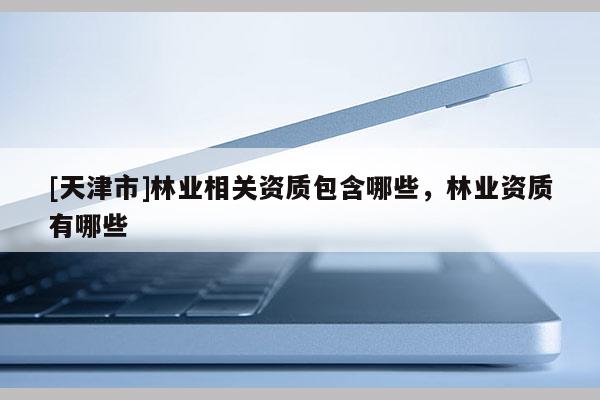 [天津市]林业相关资质包含哪些，林业资质有哪些